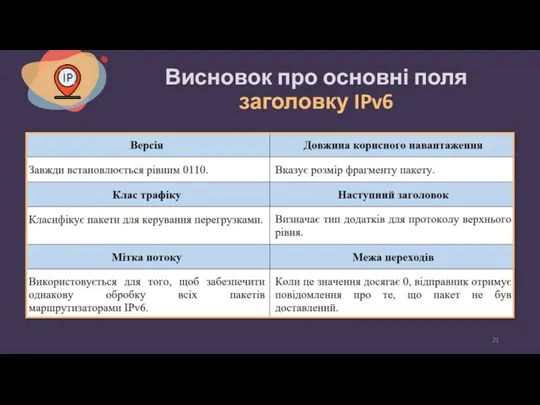 IP

Висновок про основні поля заголовку IPv6

| Версія | Довжина корисного навантаження |
|---|---|
| Завжди встановлюється рівним 0110. | Вказує розмір фрагменту пакету. |
| **Клас трафіку** | **Наступний заголовок** |
| Класифікує пакети для керування перегрузками. | Визначає тип додатків для протоколу верхнього рівня. |
| **Мітка потоку** | **Межа переходів** |
| Використовується для того, щоб забезпечити однакову обробку всіх пакетів маршрутизаторами IPv6. | Коли це значення досягає 0, відправник отримує повідомлення про те, що пакет не був доставлений. |

21